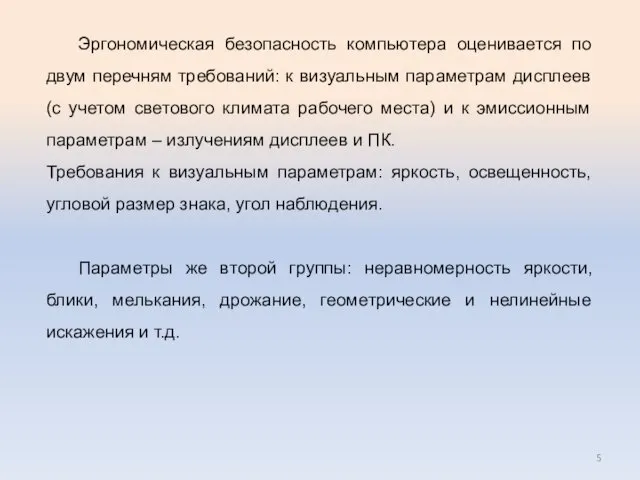 Эргономическая безопасность компьютера оценивается по двум перечням требований: к визуальным параметрам дисплеев (с учетом светового климата рабочего места) и к эмиссионным параметрам – излучениям дисплеев и ПК.
Требования к визуальным параметрам: яркость, освещенность, угловой размер знака, угол наблюдения.

Параметры же второй группы: неравномерность яркости, блики, мелькания, дрожание, геометрические и нелинейные искажения и т.д.

5